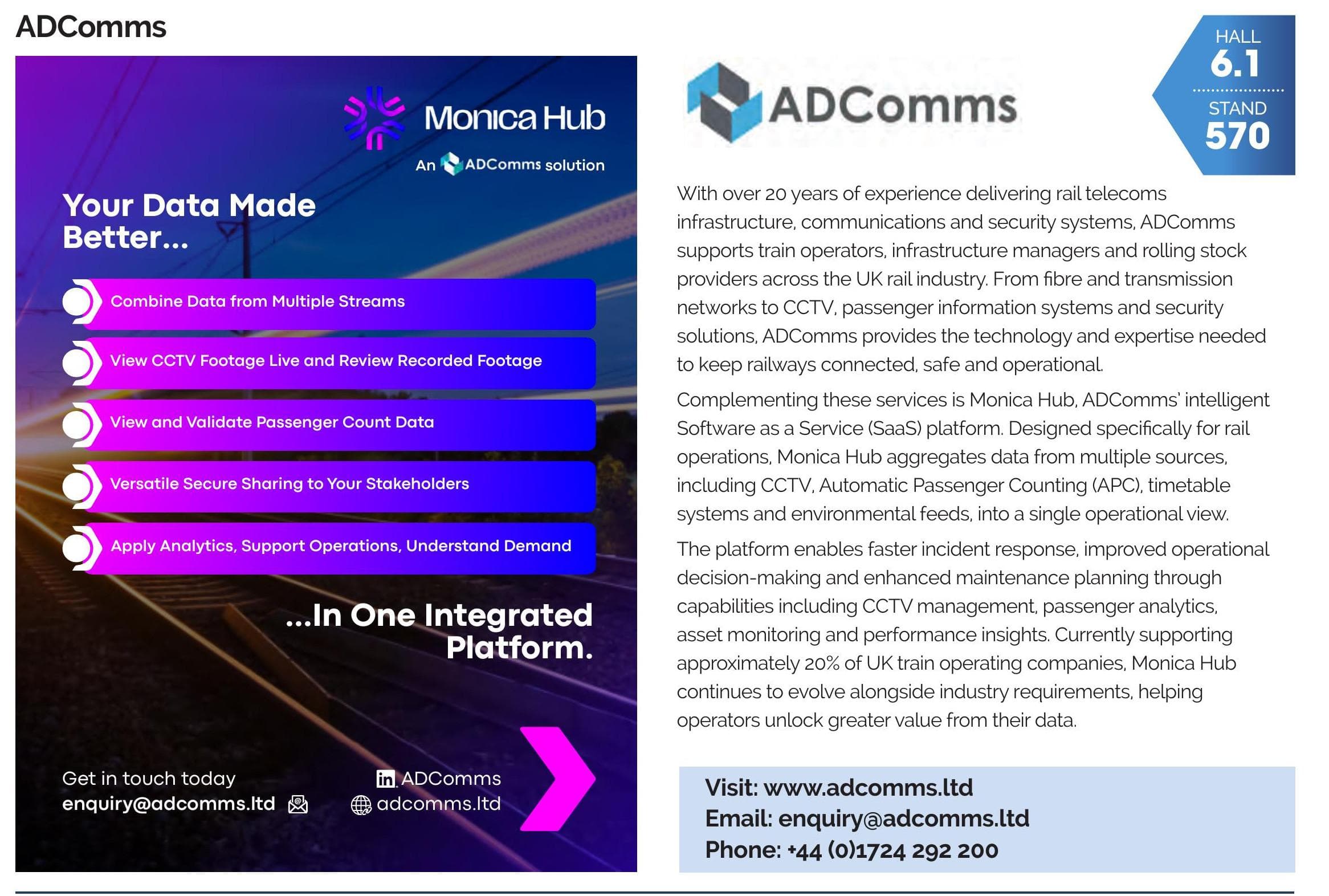 ADComms

Monica Hub

An ADComms solution

Your Data Made Better...

Combine Data from Multiple Streams

View CCTV Footage Live and Review Recorded Footage

View and Validate Passenger Count Data

Versatile Secure Sharing to Your Stakeholders

Apply Analytics, Support Operations, Understand Demand

...In One Integrated Platform.

Get in touch today
enquiry@adcomms.ltd

ADComms
adcomms.ltd

ADComms

HALL
6.1
STAND
570

With over 20 years of experience delivering rail telecoms infrastructure, communications and security systems, ADComms supports train operators, infrastructure managers and rolling stock providers across the UK rail industry. From fibre and transmission networks to CCTV, passenger information systems and security solutions, ADComms provides the technology and expertise needed to keep railways connected, safe and operational.

Complementing these services is Monica Hub, ADComms' intelligent Software as a Service (SaaS) platform. Designed specifically for rail operations, Monica Hub aggregates data from multiple sources, including CCTV, Automatic Passenger Counting (APC), timetable systems and environmental feeds, into a single operational view.

The platform enables faster incident response, improved operational decision-making and enhanced maintenance planning through capabilities including CCTV management, passenger analytics, asset monitoring and performance insights. Currently supporting approximately 20% of UK train operating companies, Monica Hub continues to evolve alongside industry requirements, helping operators unlock greater value from their data.

Visit: www.adcomms.ltd
Email: enquiry@adcomms.ltd
Phone: +44 (0)1724 292 200